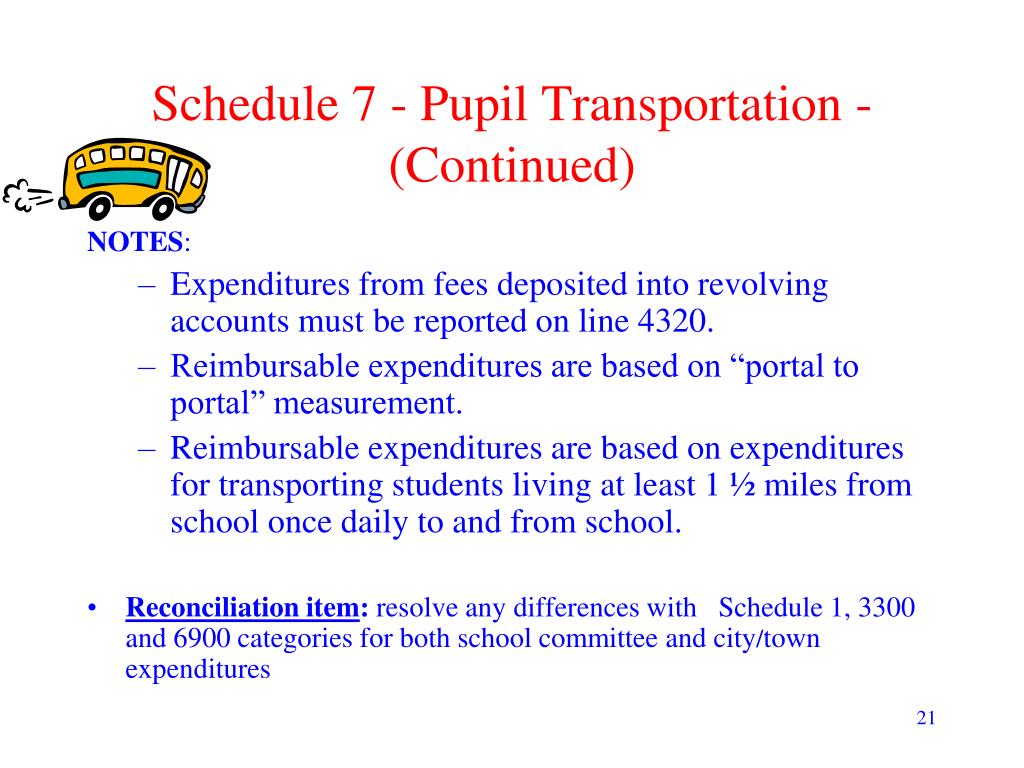 Schedule 7 - Pupil Transportation - (Continued)

NOTES:

– Expenditures from fees deposited into revolving accounts must be reported on line 4320.
– Reimbursable expenditures are based on “portal to portal” measurement.
– Reimbursable expenditures are based on expenditures for transporting students living at least 1 ½ miles from school once daily to and from school.

• Reconciliation item: resolve any differences with Schedule 1, 3300 and 6900 categories for both school committee and city/town expenditures

21